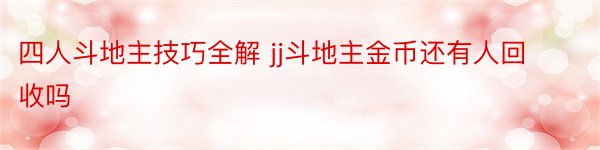 四人斗地主技巧全解 jj斗地主金币还有人回收吗